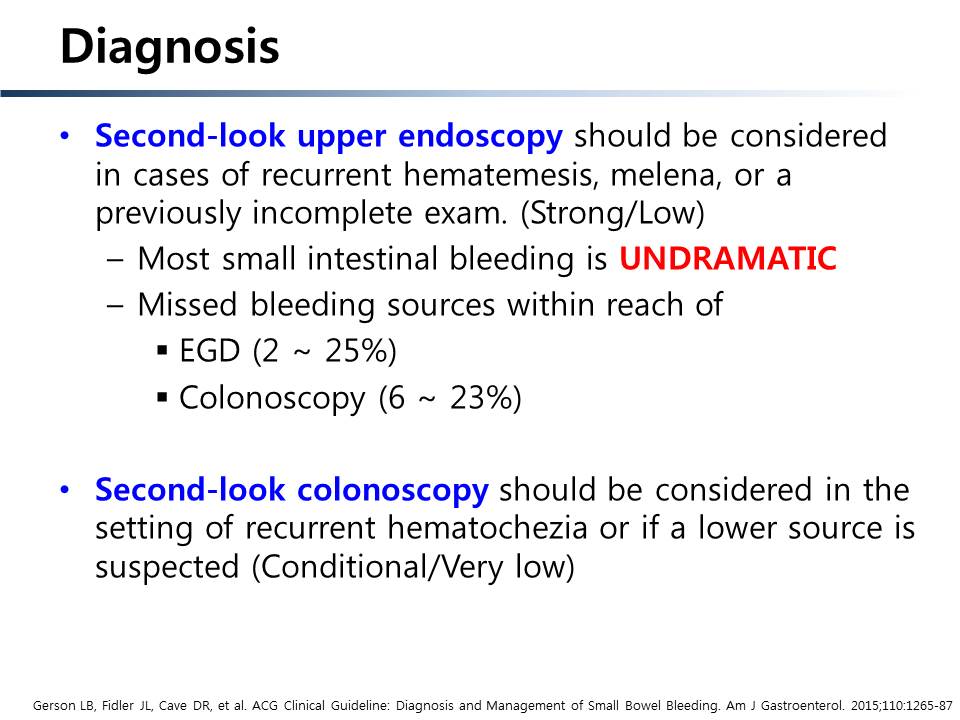 Diagnosis

• Second-look upper endoscopy should be considered in cases of recurrent hematemesis, melena, or a previously incomplete exam. (Strong/Low)
  – Most small intestinal bleeding is UNDRAMATIC
  – Missed bleeding sources within reach of
    ▪ EGD (2 ~ 25%)
    ▪ Colonoscopy (6 ~ 23%)

• Second-look colonoscopy should be considered in the setting of recurrent hematochezia or if a lower source is suspected (Conditional/Very low)

Gerson LB, Fidler JL, Cave DR, et al. ACG Clinical Guideline: Diagnosis and Management of Small Bowel Bleeding. Am J Gastroenterol. 2015;110:1265-87